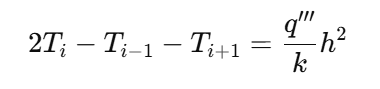 $2T_i - T_{i-1} - T_{i+1} = \frac{q'''}{k}h^2$